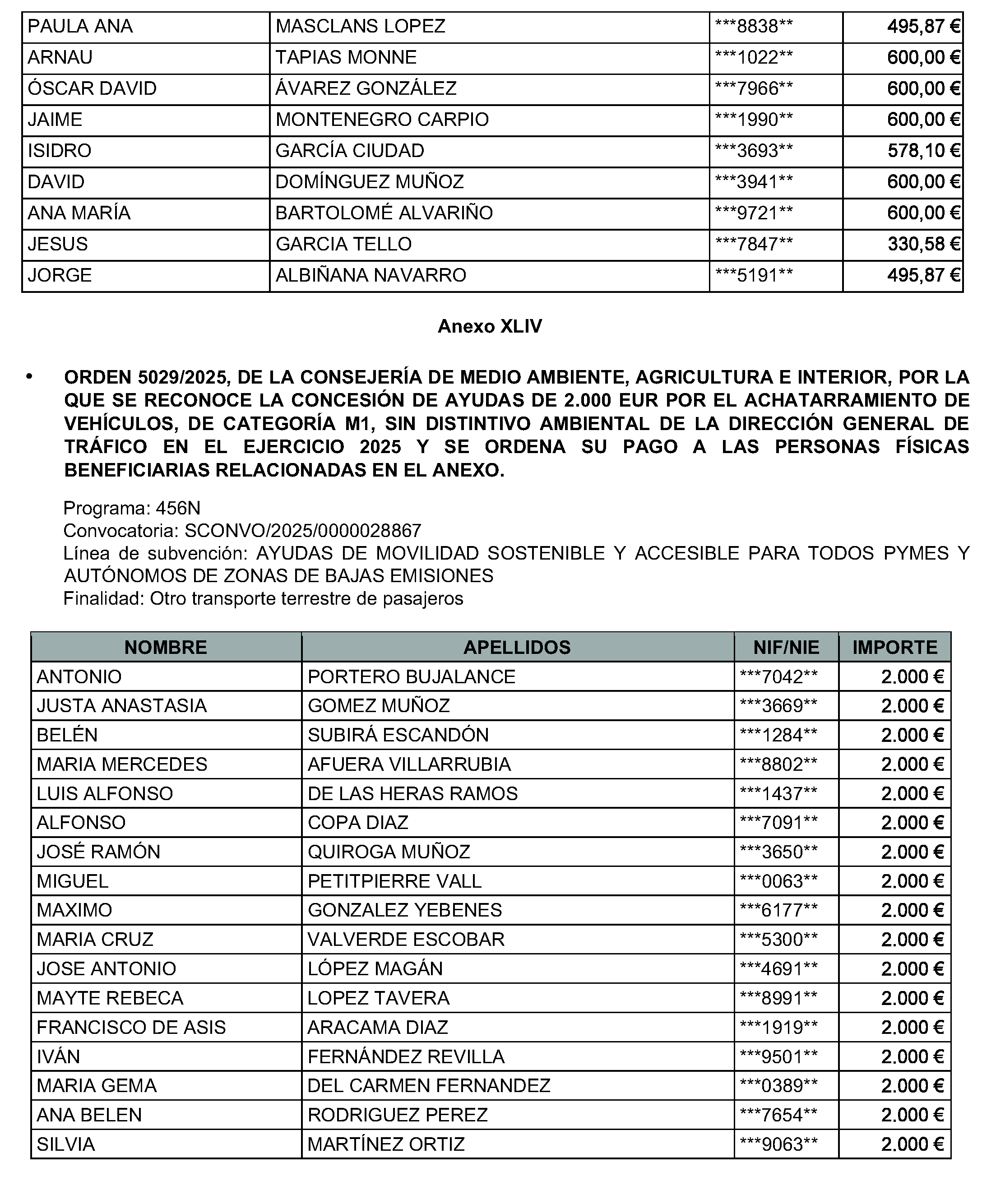 | PAULA ANA | MASCLANS LOPEZ | ***8838** | 495,87 € |
|---|---|---|---|
| ARNAU | TAPIAS MONNE | ***1022** | 600,00 € |
| ÓSCAR DAVID | ÁVAREZ GONZÁLEZ | ***7966** | 600,00 € |
| JAIME | MONTENEGRO CARPIO | ***1990** | 600,00 € |
| ISIDRO | GARCÍA CIUDAD | ***3693** | 578,10 € |
| DAVID | DOMÍNGUEZ MUÑOZ | ***3941** | 600,00 € |
| ANA MARÍA | BARTOLOMÉ ALVARIÑO | ***9721** | 600,00 € |
| JESUS | GARCIA TELLO | ***7847** | 330,58 € |
| JORGE | ALBIÑANA NAVARRO | ***5191** | 495,87 € |

Anexo XLIV

• ORDEN 5029/2025, DE LA CONSEJERÍA DE MEDIO AMBIENTE, AGRICULTURA E INTERIOR, POR LA QUE SE RECONOCE LA CONCESIÓN DE AYUDAS DE 2.000 EUR POR EL ACHATARRAMIENTO DE VEHÍCULOS, DE CATEGORÍA M1, SIN DISTINTIVO AMBIENTAL DE LA DIRECCIÓN GENERAL DE TRÁFICO EN EL EJERCICIO 2025 Y SE ORDENA SU PAGO A LAS PERSONAS FÍSICAS BENEFICIARIAS RELACIONADAS EN EL ANEXO.

Programa: 456N
Convocatoria: SCONVO/2025/0000028867
Línea de subvención: AYUDAS DE MOVILIDAD SOSTENIBLE Y ACCESIBLE PARA TODOS PYMES Y AUTÓNOMOS DE ZONAS DE BAJAS EMISIONES
Finalidad: Otro transporte terrestre de pasajeros

| NOMBRE | APELLIDOS | NIF/NIE | IMPORTE |
|---|---|---|---|
| ANTONIO | PORTERO BUJALANCE | ***7042** | 2.000 € |
| JUSTA ANASTASIA | GOMEZ MUÑOZ | ***3669** | 2.000 € |
| BELÉN | SUBIRÁ ESCANDÓN | ***1284** | 2.000 € |
| MARIA MERCEDES | AFUERA VILLARRUBIA | ***8802** | 2.000 € |
| LUIS ALFONSO | DE LAS HERAS RAMOS | ***1437** | 2.000 € |
| ALFONSO | COPA DIAZ | ***7091** | 2.000 € |
| JOSÉ RAMÓN | QUIROGA MUÑOZ | ***3650** | 2.000 € |
| MIGUEL | PETITPIERRE VALL | ***0063** | 2.000 € |
| MAXIMO | GONZALEZ YEBENES | ***6177** | 2.000 € |
| MARIA CRUZ | VALVERDE ESCOBAR | ***5300** | 2.000 € |
| JOSE ANTONIO | LÓPEZ MAGÁN | ***4691** | 2.000 € |
| MAYTE REBECA | LOPEZ TAVERA | ***8991** | 2.000 € |
| FRANCISCO DE ASIS | ARACAMA DIAZ | ***1919** | 2.000 € |
| IVÁN | FERNÁNDEZ REVILLA | ***9501** | 2.000 € |
| MARIA GEMA | DEL CARMEN FERNANDEZ | ***0389** | 2.000 € |
| ANA BELEN | RODRIGUEZ PEREZ | ***7654** | 2.000 € |
| SILVIA | MARTÍNEZ ORTIZ | ***9063** | 2.000 € |